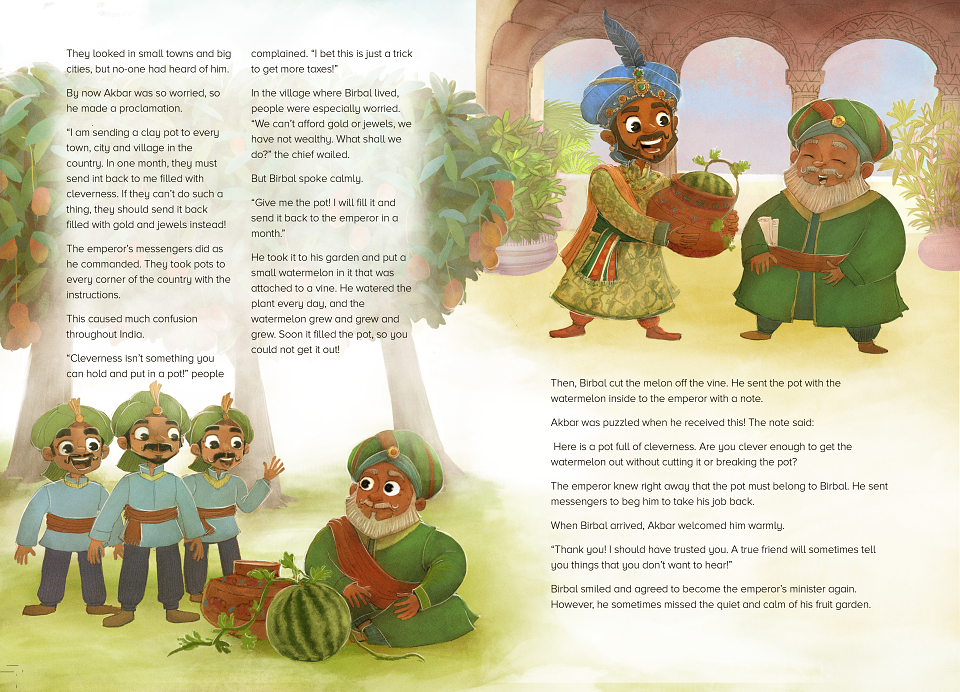 They looked in small towns and big cities, but no-one had heard of him.

By now Akbar was so worried, so he made a proclamation.

"I am sending a clay pot to every town, city and village in the country. In one month, they must send int back to me filled with cleverness. If they can't do such a thing, they should send it back filled with gold and jewels instead!

The emperor's messengers did as he commanded. They took pots to every corner of the country with the instructions.

This caused much confusion throughout India.

"Cleverness isn't something you can hold and put in a pot!" people complained. "I bet this is just a trick to get more taxes!"

In the village where Birbal lived, people were especially worried. "We can't afford gold or jewels, we have not wealthy. What shall we do?" the chief wailed.

But Birbal spoke calmly.

"Give me the pot! I will fill it and send it back to the emperor in a month."

He took it to his garden and put a small watermelon in it that was attached to a vine. He watered the plant every day, and the watermelon grew and grew and grew. Soon it filled the pot, so you could not get it out!

Then, Birbal cut the melon off the vine. He sent the pot with the watermelon inside to the emperor with a note.

Akbar was puzzled when he received this! The note said:

Here is a pot full of cleverness. Are you clever enough to get the watermelon out without cutting it or breaking the pot?

The emperor knew right away that the pot must belong to Birbal. He sent messengers to beg him to take his job back.

When Birbal arrived, Akbar welcomed him warmly.

"Thank you! I should have trusted you. A true friend will sometimes tell you things that you don't want to hear!"

Birbal smiled and agreed to become the emperor's minister again. However, he sometimes missed the quiet and calm of his fruit garden.